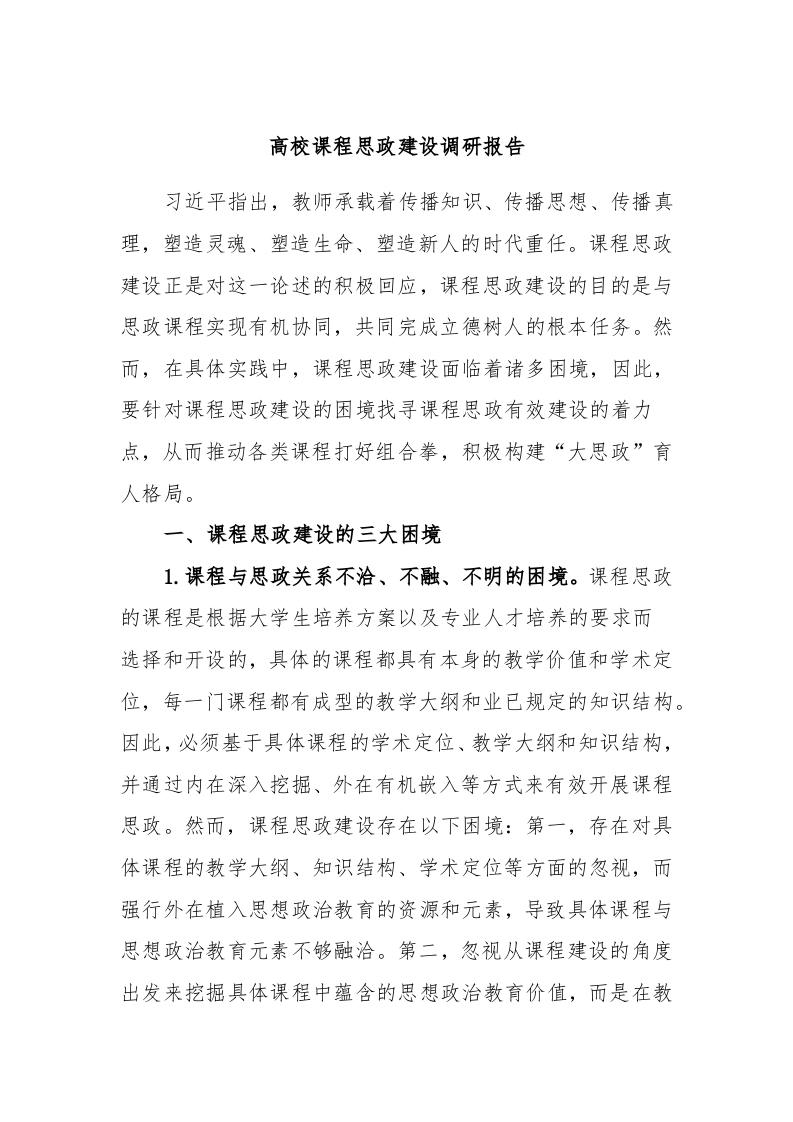 高校课程思政建设调研报告

习近平指出，教师承载着传播知识、传播思想、传播真理，塑造灵魂、塑造生命、塑造新人的时代重任。课程思政建设正是对这一论述的积极回应，课程思政建设的目的是与思政课程实现有机协同，共同完成立德树人的根本任务。然而，在具体实践中，课程思政建设面临着诸多困境，因此，要针对课程思政建设的困境找寻课程思政有效建设的着力点，从而推动各类课程打好组合拳，积极构建“大思政”育人格局。

一、课程思政建设的三大困境

1.课程与思政关系不洽、不融、不明的困境。课程思政的课程是根据大学生培养方案以及专业人才培养的要求而选择和开设的，具体的课程都具有本身的教学价值和学术定位，每一门课程都有成型的教学大纲和业已规定的知识结构。因此，必须基于具体课程的学术定位、教学大纲和知识结构，并通过内在深入挖掘、外在有机嵌入等方式来有效开展课程思政。然而，课程思政建设存在以下困境：第一，存在对具体课程的教学大纲、知识结构、学术定位等方面的忽视，而强行外在植入思想政治教育的资源和元素，导致具体课程与思想政治教育元素不够融洽。第二，忽视从课程建设的角度出发来挖掘具体课程中蕴含的思想政治教育价值，而是在教